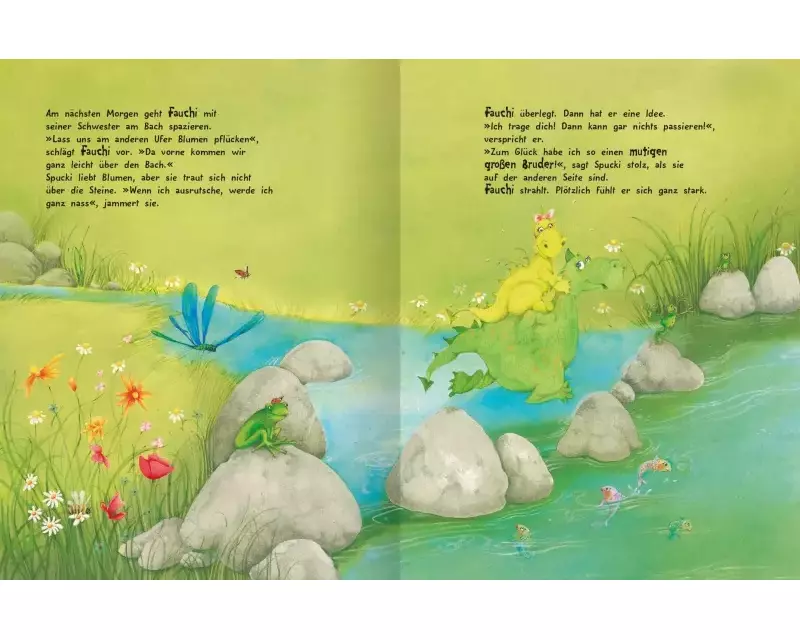 Am nächsten Morgen geht Fauchi mit seiner Schwester am Bach spazieren.
»Lass uns am anderen Ufer Blumen pflücken«, schlägt Fauchi vor. »Da vorne kommen wir ganz leicht über den Bach.«
Spucki liebt Blumen, aber sie traut sich nicht über die Steine. »Wenn ich ausrutsche, werde ich ganz nass«, jammert sie.

Fauchi überlegt. Dann hat er eine Idee.
»Ich trage dich! Dann kann gar nichts passieren!«, verspricht er.
»Zum Glück habe ich so einen mutigen großen Bruder!«, sagt Spucki stolz, als sie auf der anderen Seite sind.
Fauchi strahlt. Plötzlich fühlt er sich ganz stark.